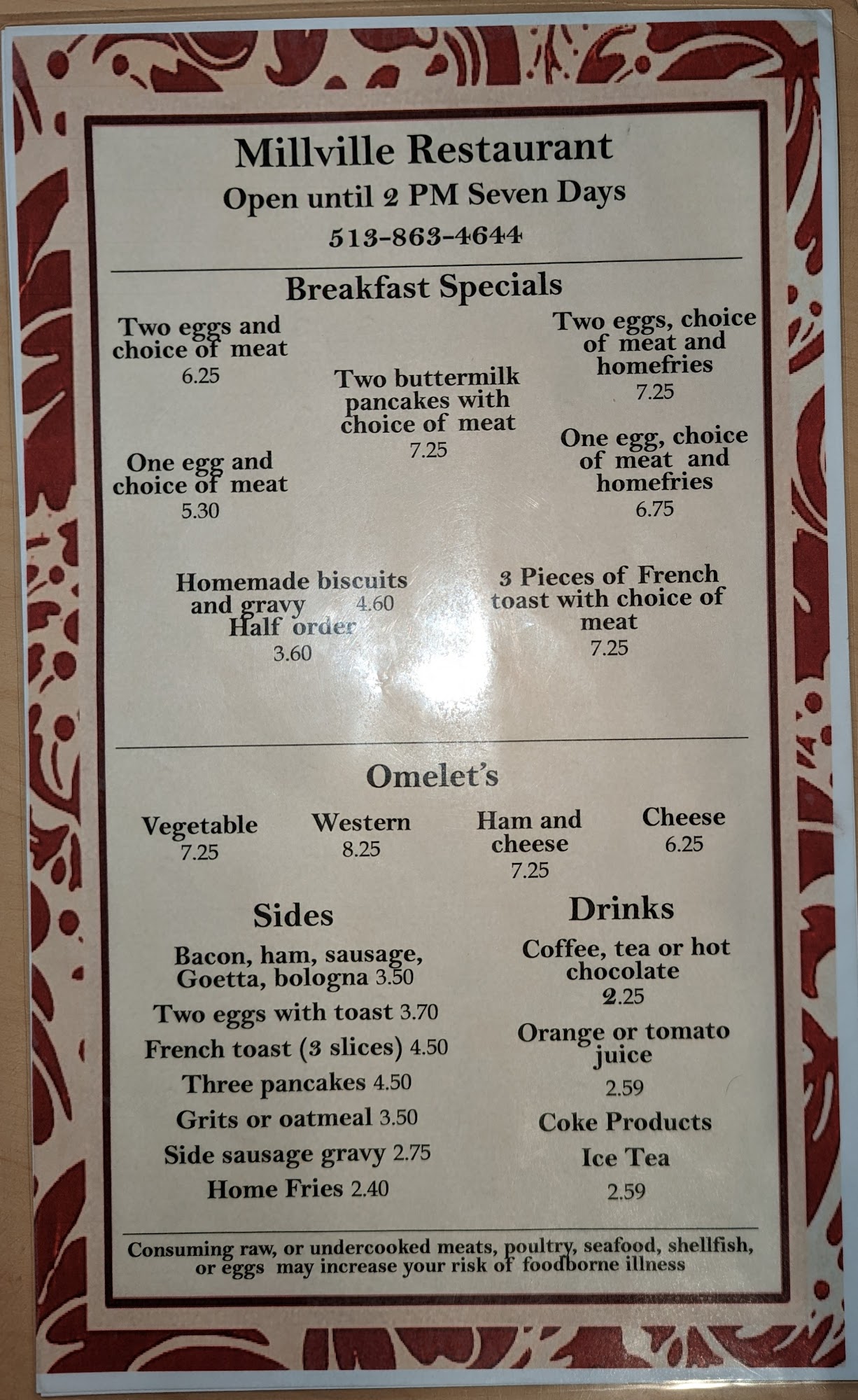 Millville Restaurant

Open until 2 PM Seven Days

513-863-4644

Breakfast Specials

Two eggs and choice of meat
6.25

One egg and choice of meat
5.30

Two buttermilk pancakes with choice of meat
7.25

Two eggs, choice of meat and homefries
7.25

One egg, choice of meat and homefries
6.75

Homemade biscuits and gravy 4.60
Half order
3.60

3 Pieces of French toast with choice of meat
7.25

Omelet's

Vegetable
7.25

Western
8.25

Ham and cheese
7.25

Cheese
6.25

Sides

Bacon, ham, sausage, Goetta, bologna 3.50

Two eggs with toast 3.70

French toast (3 slices) 4.50

Three pancakes 4.50

Grits or oatmeal 3.50

Side sausage gravy 2.75

Home Fries 2.40

Drinks

Coffee, tea or hot chocolate
2.25

Orange or tomato juice
2.59

Coke Products

Ice Tea

2.59

Consuming raw, or undercooked meats, poultry, seafood, shellfish, or eggs may increase your risk of foodborne illness